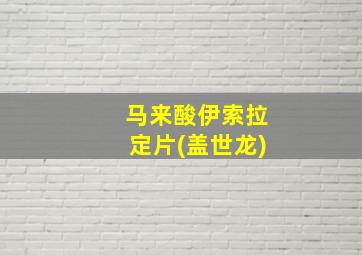 马来酸伊索拉定片(盖世龙)